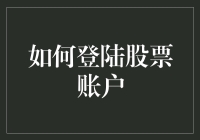 如何登陆股票账户